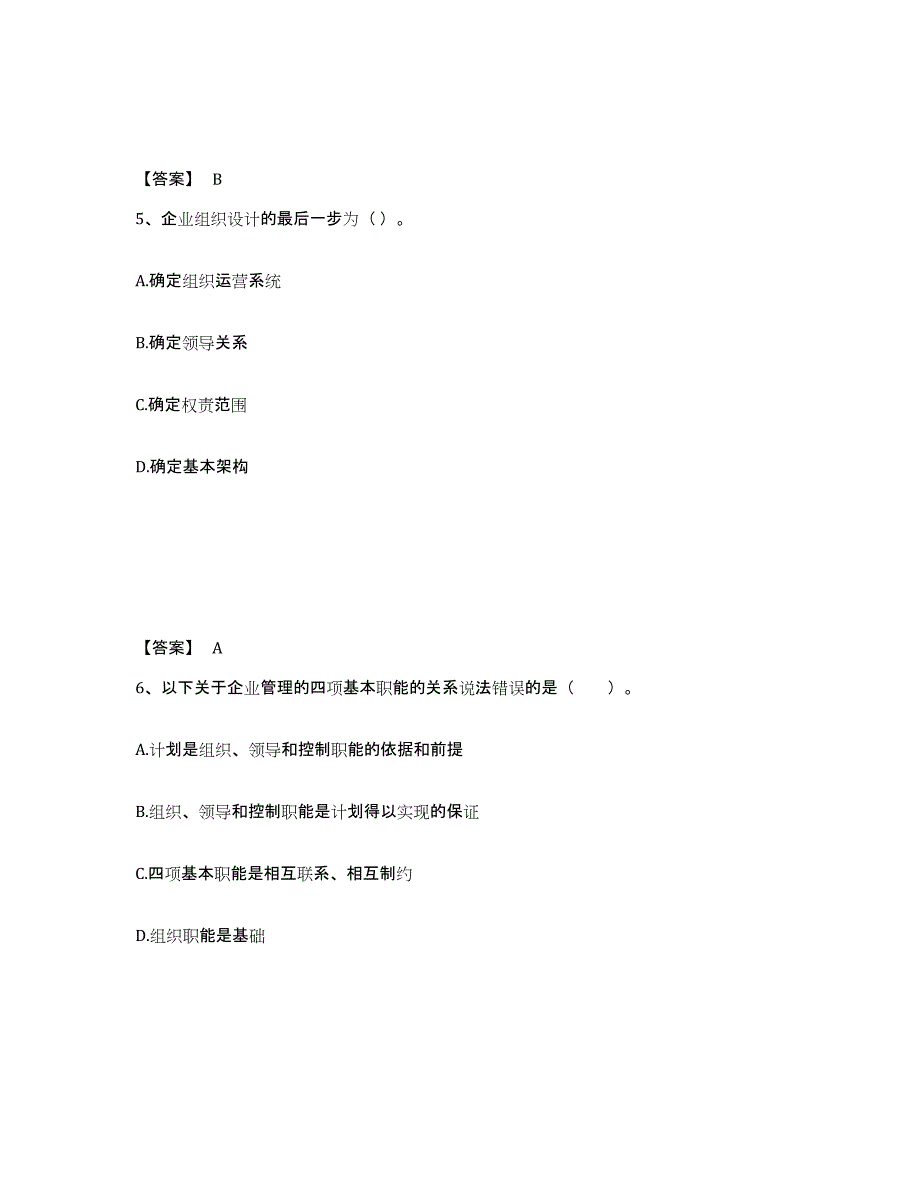 【答案】 B

5、企业组织设计的最后一步为（）。

A.确定组织运营系统

B.确定领导关系

C.确定权责范围

D.确定基本架构

【答案】 A

6、以下关于企业管理的四项基本职能的关系说法错误的是（　　）。

A.计划是组织、领导和控制职能的依据和前提

B.组织、领导和控制职能是计划得以实现的保证

C.四项基本职能是相互联系、相互制约

D.组织职能是基础